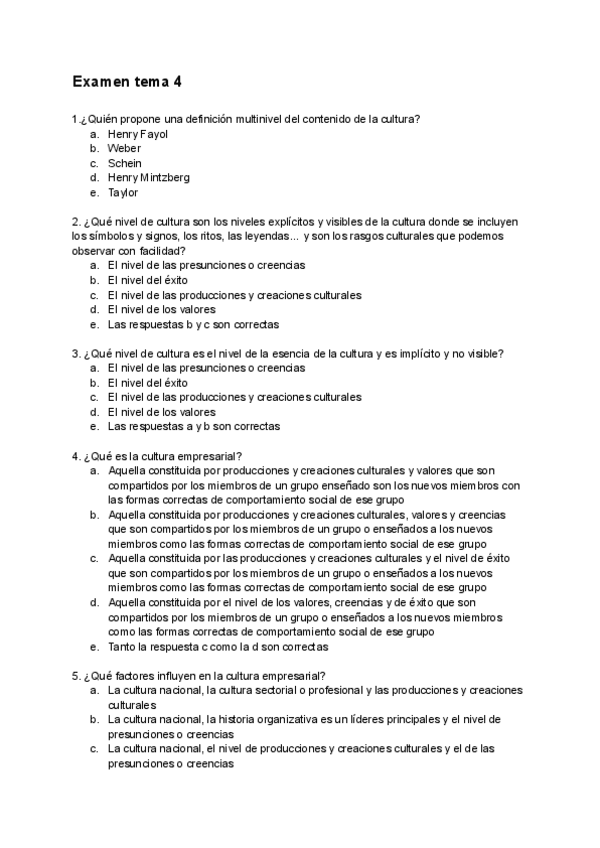 Examen tema 4

1.¿Quién propone una definición multinivel del contenido de la cultura?
a. Henry Fayol
b. Weber
c. Schein
d. Henry Mintzberg
e. Taylor

2. ¿Qué nivel de cultura son los niveles explícitos y visibles de la cultura donde se incluyen los símbolos y signos, los ritos, las leyendas... y son los rasgos culturales que podemos observar con facilidad?
a. El nivel de las presunciones o creencias
b. El nivel del éxito
c. El nivel de las producciones y creaciones culturales
d. El nivel de los valores
e. Las respuestas b y c son correctas

3. ¿Qué nivel de cultura es el nivel de la esencia de la cultura y es implícito y no visible?
a. El nivel de las presunciones o creencias
b. El nivel del éxito
c. El nivel de las producciones y creaciones culturales
d. El nivel de los valores
e. Las respuestas a y b son correctas

4. ¿Qué es la cultura empresarial?
a. Aquella constituida por producciones y creaciones culturales y valores que son compartidos por los miembros de un grupo enseñado son los nuevos miembros con las formas correctas de comportamiento social de ese grupo
b. Aquella constituida por producciones y creaciones culturales, valores y creencias que son compartidos por los miembros de un grupo o enseñados a los nuevos miembros como las formas correctas de comportamiento social de ese grupo
c. Aquella constituida por las producciones y creaciones culturales y el nivel de éxito que son compartidos por los miembros de un grupo o enseñados a los nuevos miembros como las formas correctas de comportamiento social de ese grupo
d. Aquella constituida por el nivel de los valores, creencias y de éxito que son compartidos por los miembros de un grupo o enseñados a los nuevos miembros como las formas correctas de comportamiento social de ese grupo
e. Tanto la respuesta c como la d son correctas

5. ¿Qué factores influyen en la cultura empresarial?
a. La cultura nacional, la cultura sectorial o profesional y las producciones y creaciones culturales
b. La cultura nacional, la historia organizativa es un líderes principales y el nivel de presunciones o creencias
c. La cultura nacional, el nivel de producciones y creaciones culturales y el de las presunciones o creencias